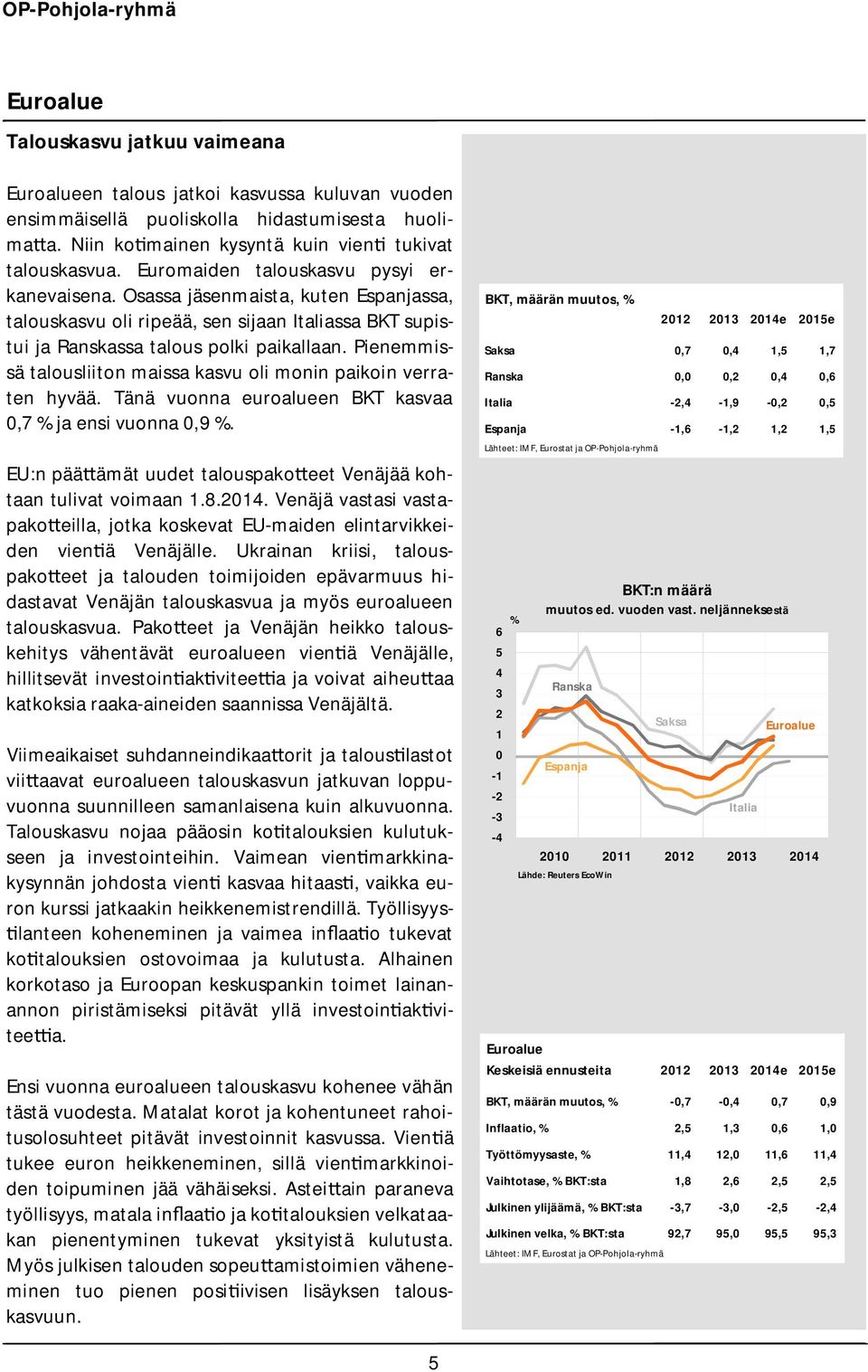 OP-Pohjola-ryhmä

Euroalue

Talouskasvu jatkuu vaimeana

Euroalueen talous jatkoi kasvussa kuluvan vuoden ensimmäisellä puoliskolla hidastumisesta huolimatta. Niin kotimainen kysyntä kuin vienti tukivat talouskasvua. Euromaiden talouskasvu pysyi erkanevaisena. Osassa jäsenmaista, kuten Espanjassa, talouskasvu oli ripeää, sen sijaan Italiassa BKT supistui ja Ranskassa talous polki paikallaan. Pienemmissä talousliiton maissa kasvu oli monin paikoin verraten hyvää. Tänä vuonna euroalueen BKT kasvaa 0,7 % ja ensi vuonna 0,9 %.

EU:n päättämät uudet talouspakotteet Venäjää kohtaan tulivat voimaan 1.8.2014. Venäjä vastasi vastapakotteilla, jotka koskevat EU-maiden elintarvikkeiden vientiä Venäjälle. Ukrainan kriisi, talouspakotteet ja talouden toimijoiden epävarmuus hidastavat Venäjän talouskasvua ja myös euroalueen talouskasvua. Pakotteet ja Venäjän heikko talouskehitys vähentävät euroalueen vientiä Venäjälle, hillitsevät investointiaktiviteettia ja voivat aiheuttaa katkoksia raaka-aineiden saannissa Venäjältä.

Viimeaikaiset suhdanneindikaattorit ja taloustilastot viittaavat euroalueen talouskasvun jatkuvan loppuvuonna suunnilleen samanlaisena kuin alkuvuonna. Talouskasvu nojaa pääosin kotitalouksien kulutukseen ja investointeihin. Vaimean vientimarkkinakysynnän johdosta vienti kasvaa hitaasti, vaikka euron kurssi jatkaakin heikkenemistrendillä. Työllisyystilanteen koheneminen ja vaimea inflaatio tukevat kotitalouksien ostovoimaa ja kulutusta. Alhainen korkotaso ja Euroopan keskuspankin toimet lainanannon piristämiseksi pitävät yllä investointiaktiviteettia.

Ensi vuonna euroalueen talouskasvu kohenee vähän tästä vuodesta. Matalat korot ja kohentuneet rahoitusolosuhteet pitävät investoinnit kasvussa. Vientiä tukee euron heikkeneminen, sillä vientimarkkinoiden toipuminen jää vähäiseksi. Asteittain paraneva työllisyys, matala inflaatio ja kotitalouksien velkataakan pienentyminen tukevat yksityistä kulutusta. Myös julkisen talouden sopeuttamistoimien väheneminen tuo pienen positiivisen lisäyksen talouskasvuun.

BKT, määrän muutos, %

| | 2012 | 2013 | 2014e | 2015e |
|---|---|---|---|---|
| Saksa | 0,7 | 0,4 | 1,5 | 1,7 |
| Ranska | 0,0 | 0,2 | 0,4 | 0,6 |
| Italia | -2,4 | -1,9 | -0,2 | 0,5 |
| Espanja | -1,6 | -1,2 | 1,2 | 1,5 |

Lähteet: IMF, Eurostat ja OP-Pohjola-ryhmä

BKT:n määrä
muutos ed. vuoden vast. neljänneksestä
%
6
5
4
3
2
1
0
-1
-2
-3
-4
Ranska
Saksa
Euroalue
Espanja
Italia
2010 2011 2012 2013 2014
Lähde: Reuters EcoWin

Euroalue

| Keskeisiä ennusteita | 2012 | 2013 | 2014e | 2015e |
|---|---|---|---|---|
| BKT, määrän muutos, % | -0,7 | -0,4 | 0,7 | 0,9 |
| Inflaatio, % | 2,5 | 1,3 | 0,6 | 1,0 |
| Työttömyysaste, % | 11,4 | 12,0 | 11,6 | 11,4 |
| Vaihtotase, % BKT:sta | 1,8 | 2,6 | 2,5 | 2,5 |
| Julkinen ylijäämä, % BKT:sta | -3,7 | -3,0 | -2,5 | -2,4 |
| Julkinen velka, % BKT:sta | 92,7 | 95,0 | 95,5 | 95,3 |

Lähteet: IMF, Eurostat ja OP-Pohjola-ryhmä

5